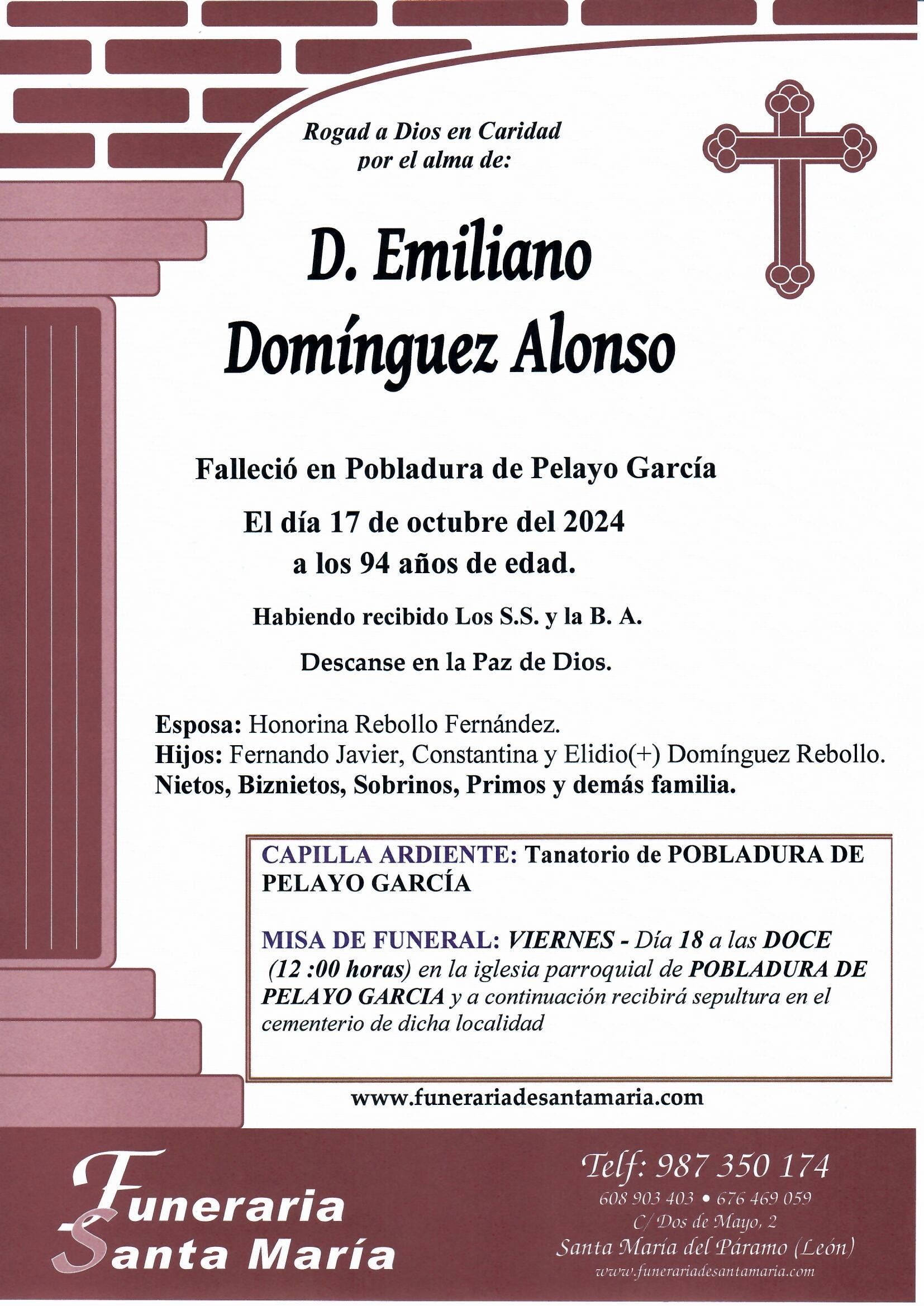 Rogad a Dios en Caridad
por el alma de:

D. Emiliano
Domínguez Alonso

Falleció en Pobladura de Pelayo García
El día 17 de octubre del 2024
a los 94 años de edad.

Habiendo recibido Los S.S. y la B. A.

Descanse en la Paz de Dios.

Esposa: Honorina Rebollo Fernández.
Hijos: Fernando Javier, Constantina y Elidio(+) Domínguez Rebollo.
Nietos, Biznietos, Sobrinos, Primos y demás familia.

CAPILLA ARDIENTE: Tanatorio de POBLADURA DE PELAYO GARCÍA

MISA DE FUNERAL: VIERNES - Día 18 a las DOCE (12 :00 horas) en la iglesia parroquial de POBLADURA DE PELAYO GARCIA y a continuación recibirá sepultura en el cementerio de dicha localidad

www.funerariadesantamaria.com

Funeraria Santa María

Telf: 987 350 174
608 903 403 • 676 469 059
C/ Dos de Mayo, 2
Santa María del Páramo (León)
www.funerariadesantamaria.com